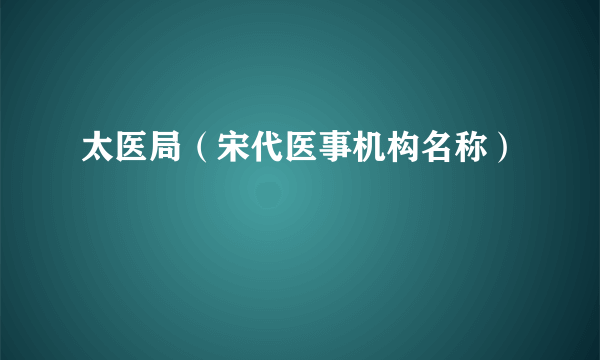 太医局（宋代医事机构名称）